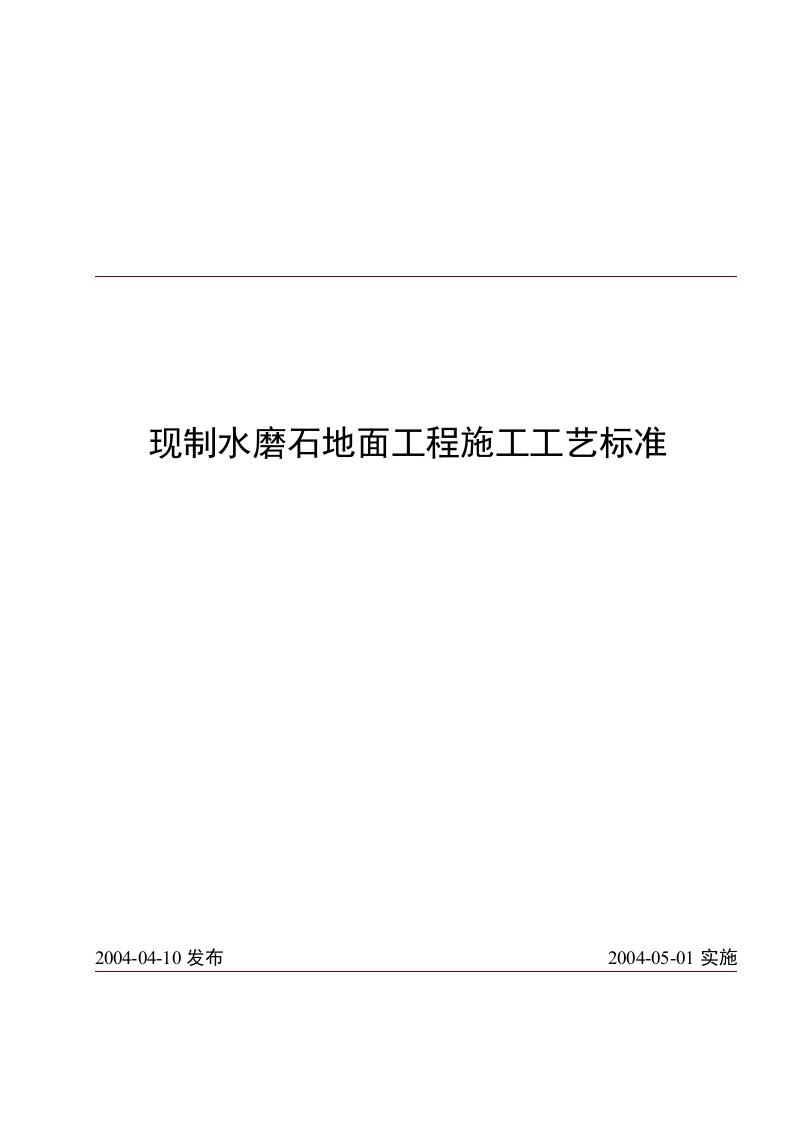 现制水磨石地面工程施工工艺标准

2004-04-10 发布

2004-05-01 实施